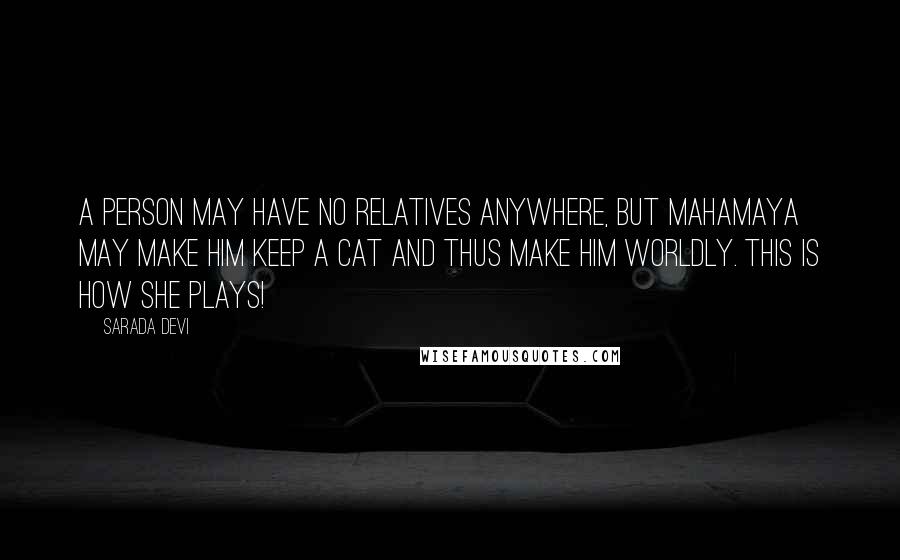 A PERSON MAY HAVE NO RELATIVES ANYWHERE, BUT MAHAMAYA MAY MAKE HIM KEEP A CAT AND THUS MAKE HIM WORLDLY. THIS IS HOW SHE PLAYS!

SARADA DEVI

WISEFAMOUSQUOTES.COM